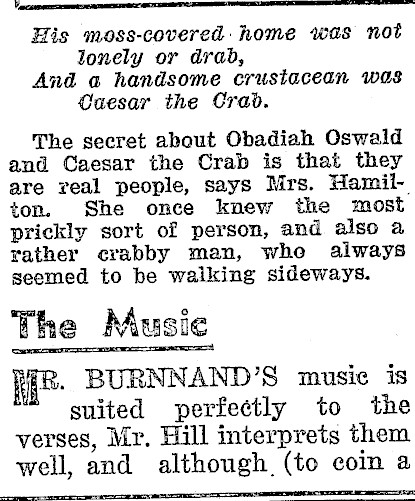 His moss-covered home was not lonely or drab,
And a handsome crustacean was Caesar the Crab.

The secret about Obadiah Oswald and Caesar the Crab is that they are real people, says Mrs. Hamilton. She once knew the most prickly sort of person, and also a rather crabby man, who always seemed to be walking sideways.

The Music

MR. BURNNAND'S music is suited perfectly to the verses, Mr. Hill interprets them well, and although (to coin a